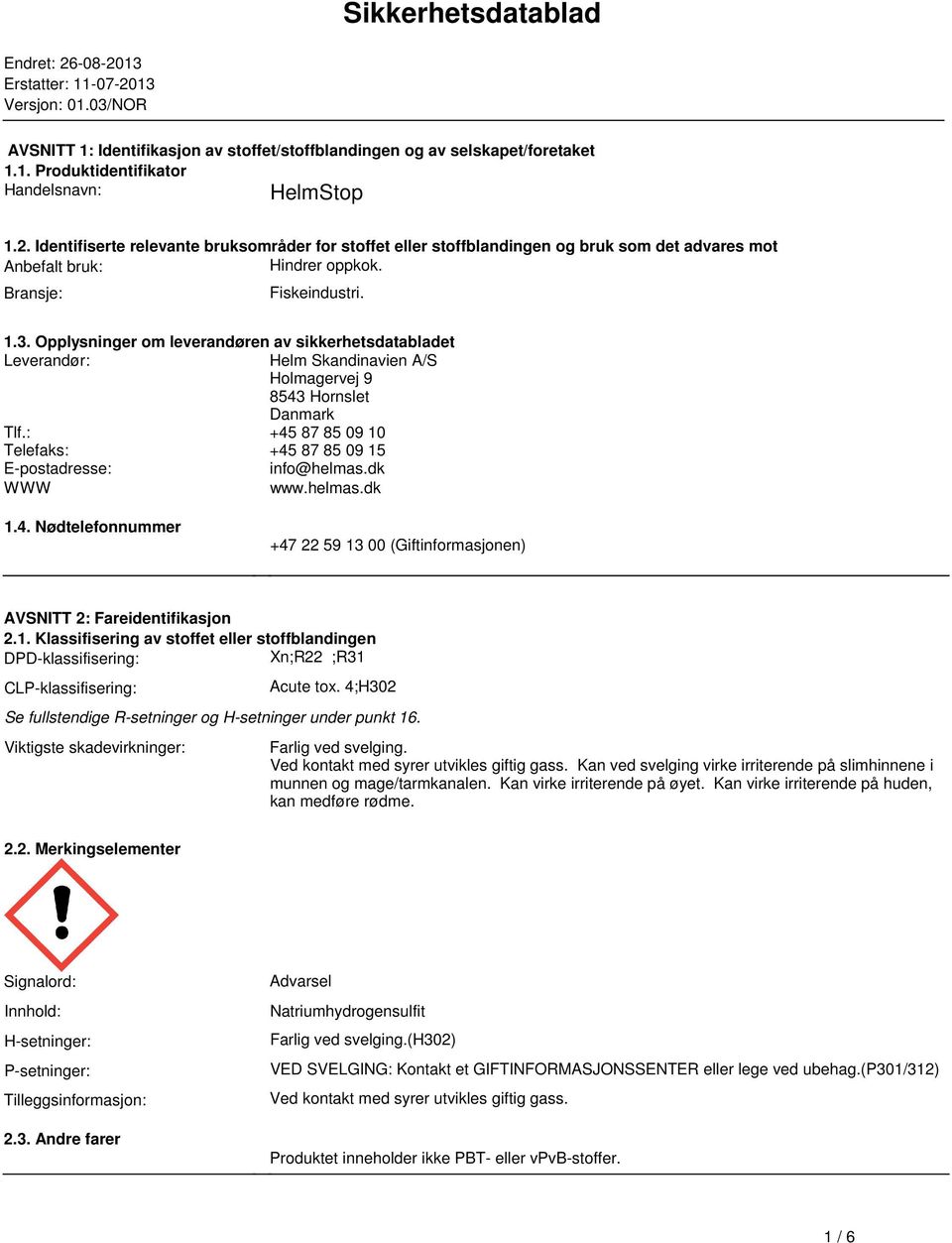 Sikkerhetsdatablad

Endret: 26-08-2013
Erstatter: 11-07-2013
Versjon: 01.03/NOR

AVSNITT 1: Identifikasjon av stoffet/stoffblandingen og av selskapet/foretaket
1.1. Produktidentifikator
Handelsnavn: HelmStop

1.2. Identifiserte relevante bruksområder for stoffet eller stoffblandingen og bruk som det advares mot
Anbefalt bruk: Hindrer oppkok.
Bransje: Fiskeindustri.

1.3. Opplysninger om leverandøren av sikkerhetsdatabladet
Leverandør: Helm Skandinavien A/S
Holmagervej 9
8543 Hornslet
Danmark
Tlf.: +45 87 85 09 10
Telefaks: +45 87 85 09 15
E-postadresse: info@helmas.dk
WWW www.helmas.dk

1.4. Nødtelefonnummer
+47 22 59 13 00 (Giftinformasjonen)

AVSNITT 2: Fareidentifikasjon
2.1. Klassifisering av stoffet eller stoffblandingen
DPD-klassifisering: Xn;R22 ;R31
CLP-klassifisering: Acute tox. 4;H302
Se fullstendige R-setninger og H-setninger under punkt 16.
Viktigste skadevirkninger: Farlig ved svelging.
Ved kontakt med syrer utvikles giftig gass. Kan ved svelging virke irriterende på slimhinnene i munnen og mage/tarmkanalen. Kan virke irriterende på øyet. Kan virke irriterende på huden, kan medføre rødme.

2.2. Merkingselementer
Signalord: Advarsel
Innhold: Natriumhydrogensulfit
H-setninger: Farlig ved svelging.(H302)
P-setninger: VED SVELGING: Kontakt et GIFTINFORMASJONSSENTER eller lege ved ubehag.(P301/312)
Tilleggsinformasjon: Ved kontakt med syrer utvikles giftig gass.

2.3. Andre farer
Produktet inneholder ikke PBT- eller vPvB-stoffer.

1 / 6